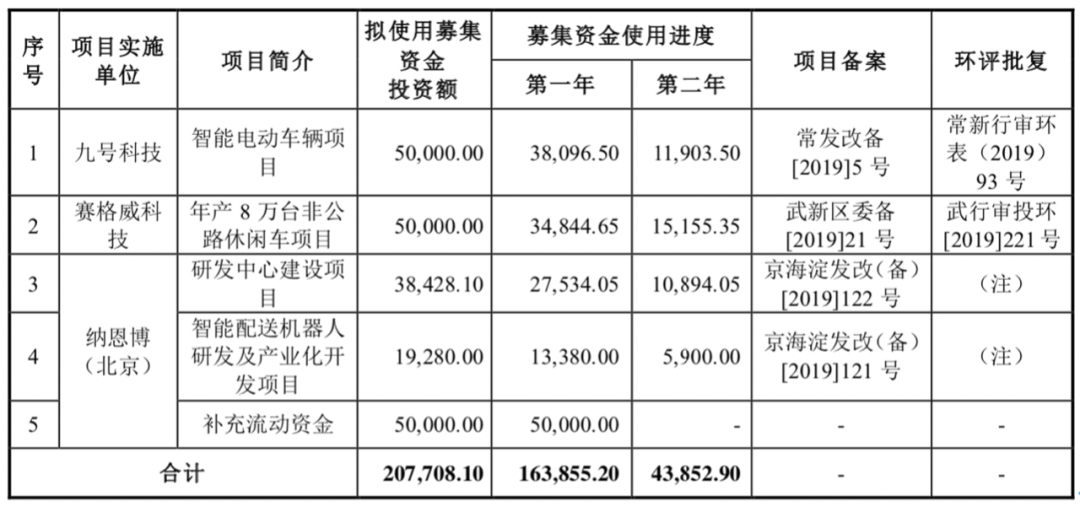 | 序号 | 项目实施单位 | 项目简介 | 拟使用募集资金投资额 | 募集资金使用进度 第一年 | 募集资金使用进度 第二年 | 项目备案 | 环评批复 |
|---|---|---|---|---|---|---|---|
| 1 | 九号科技 | 智能电动车辆项目 | 50,000.00 | 38,096.50 | 11,903.50 | 常发改备[2019]5 号 | 常新行审环表（2019）93 号 |
| 2 | 赛格威科技 | 年产 8 万台非公路休闲车项目 | 50,000.00 | 34,844.65 | 15,155.35 | 武新区委备[2019]21 号 | 武行审投环[2019]221 号 |
| 3 | 纳恩博（北京） | 研发中心建设项目 | 38,428.10 | 27,534.05 | 10,894.05 | 京海淀发改（备）[2019]122 号 | （注） |
| 4 | 纳恩博（北京） | 智能配送机器人研发及产业化开发项目 | 19,280.00 | 13,380.00 | 5,900.00 | 京海淀发改（备）[2019]121 号 | （注） |
| 5 | 纳恩博（北京） | 补充流动资金 | 50,000.00 | 50,000.00 | - | - | - |
| 合计 | | | 207,708.10 | 163,855.20 | 43,852.90 | - | - |